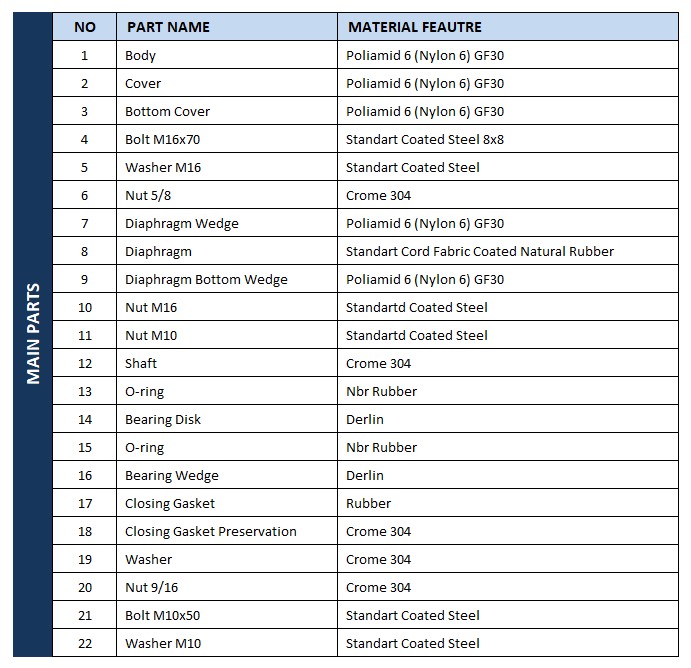 MAIN PARTS

| NO | PART NAME | MATERIAL FEAUTRE |
|---|---|---|
| 1 | Body | Poliamid 6 (Nylon 6) GF30 |
| 2 | Cover | Poliamid 6 (Nylon 6) GF30 |
| 3 | Bottom Cover | Poliamid 6 (Nylon 6) GF30 |
| 4 | Bolt M16x70 | Standart Coated Steel 8x8 |
| 5 | Washer M16 | Standart Coated Steel |
| 6 | Nut 5/8 | Crome 304 |
| 7 | Diaphragm Wedge | Poliamid 6 (Nylon 6) GF30 |
| 8 | Diaphragm | Standart Cord Fabric Coated Natural Rubber |
| 9 | Diaphragm Bottom Wedge | Poliamid 6 (Nylon 6) GF30 |
| 10 | Nut M16 | Standartd Coated Steel |
| 11 | Nut M10 | Standartd Coated Steel |
| 12 | Shaft | Crome 304 |
| 13 | O-ring | Nbr Rubber |
| 14 | Bearing Disk | Derlin |
| 15 | O-ring | Nbr Rubber |
| 16 | Bearing Wedge | Derlin |
| 17 | Closing Gasket | Rubber |
| 18 | Closing Gasket Preservation | Crome 304 |
| 19 | Washer | Crome 304 |
| 20 | Nut 9/16 | Crome 304 |
| 21 | Bolt M10x50 | Standart Coated Steel |
| 22 | Washer M10 | Standart Coated Steel |